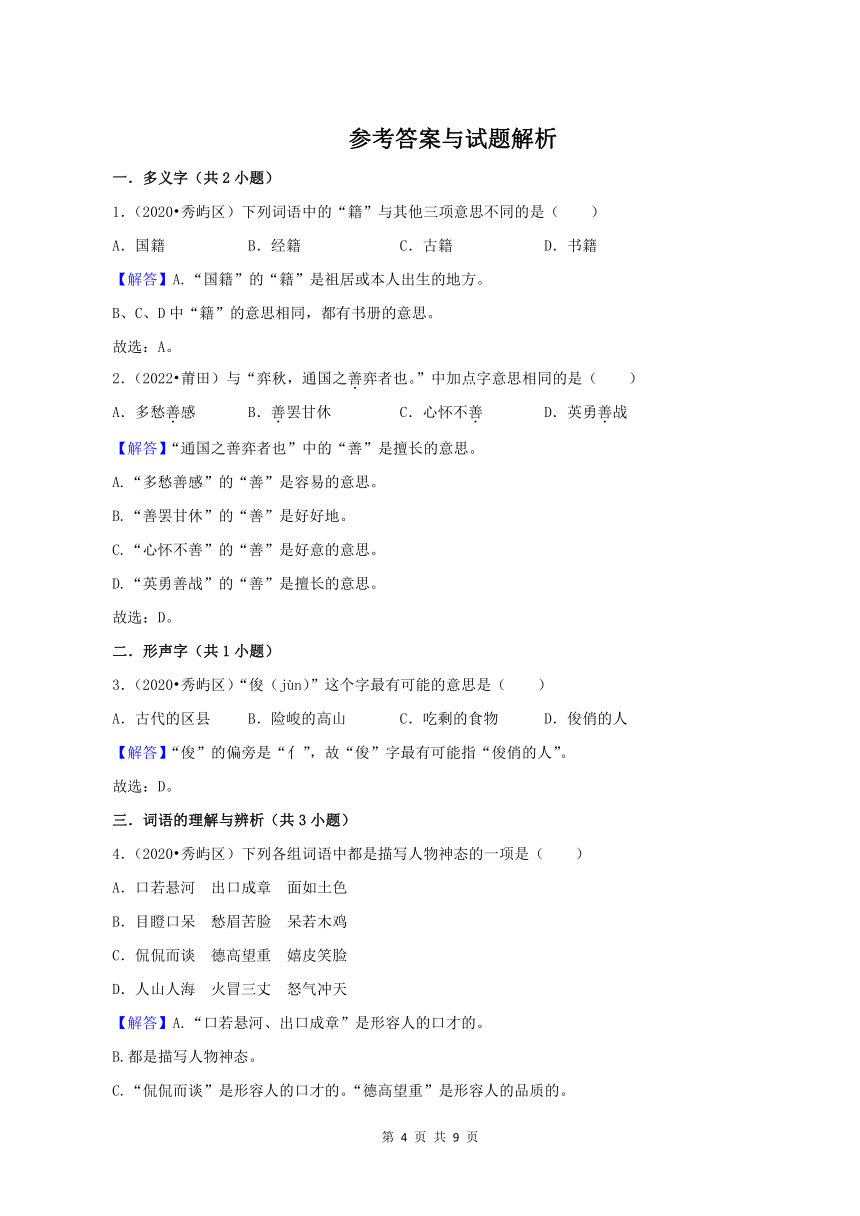 参考答案与试题解析

一．多义字（共 2 小题）

1．（2020•秀屿区）下列词语中的“籍”与其他三项意思不同的是（　　）

A．国籍　　B．经籍　　C．古籍　　D．书籍

【解答】A.“国籍”的“籍”是祖居或本人出生的地方。

B、C、D 中“籍”的意思相同，都有书册的意思。

故选：A。

2．（2022•莆田）与“弈秋，通国之善弈者也。”中加点字意思相同的是（　　）

A．多愁善感　　B．善罢甘休　　C．心怀不善　　D．英勇善战

【解答】“通国之善弈者也”中的“善”是擅长的意思。

A.“多愁善感”的“善”是容易的意思。

B.“善罢甘休”的“善”是好好地。

C.“心怀不善”的“善”是好意的意思。

D.“英勇善战”的“善”是擅长的意思。

故选：D。

二．形声字（共 1 小题）

3．（2020•秀屿区）“俊（jùn）”这个字最有可能的意思是（　　）

A．古代的区县　　B．险峻的高山　　C．吃剩的食物　　D．俊俏的人

【解答】“俊”的偏旁是“亻”，故“俊”字最有可能指“俊俏的人”。

故选：D。

三．词语的理解与辨析（共 3 小题）

4．（2020•秀屿区）下列各组词语中都是描写人物神态的一项是（　　）

A．口若悬河　出口成章　面如土色

B．目瞪口呆　愁眉苦脸　呆若木鸡

C．侃侃而谈　德高望重　嬉皮笑脸

D．人山人海　火冒三丈　怒气冲天

【解答】A.“口若悬河、出口成章”是形容人的口才的。

B.都是描写人物神态。

C.“侃侃而谈”是形容人的口才的。“德高望重”是形容人的品质的。

第 4 页 共 9 页